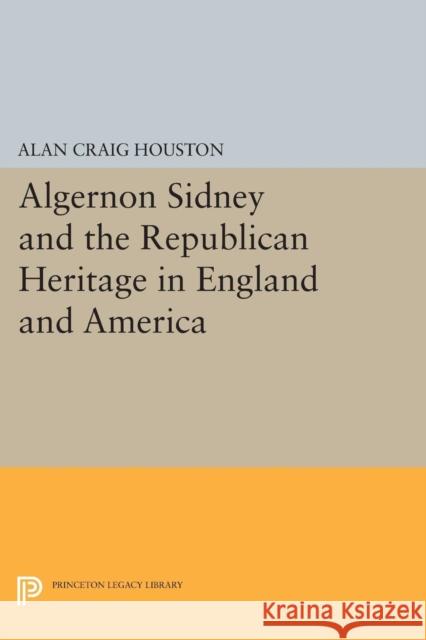 ALAN CRAIG HOUSTON

Algernon Sidney and the Republican Heritage in England and America

PRINCETON LEGACY LIBRARY